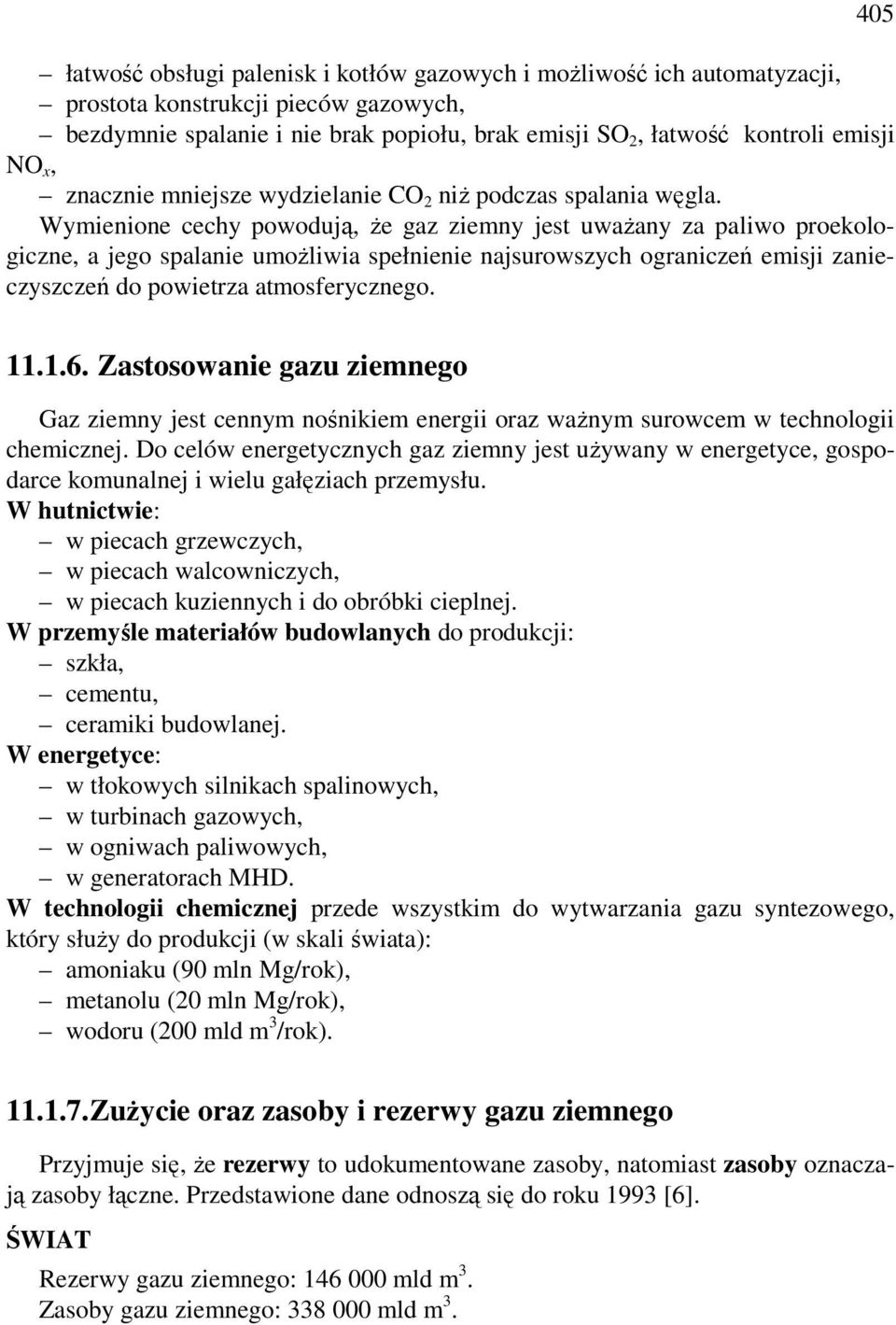 405

– łatwość obsługi palenisk i kotłów gazowych i możliwość ich automatyzacji,
– prostota konstrukcji pieców gazowych,
– bezdymnie spalanie i nie brak popiołu, brak emisji $SO_2$, łatwość kontroli emisji $NO_x$,
– znacznie mniejsze wydzielanie $CO_2$ niż podczas spalania węgla.

Wymienione cechy powodują, że gaz ziemny jest uważany za paliwo proekologiczne, a jego spalanie umożliwia spełnienie najsurowszych ograniczeń emisji zanieczyszczeń do powietrza atmosferycznego.

11.1.6. Zastosowanie gazu ziemnego

Gaz ziemny jest cennym nośnikiem energii oraz ważnym surowcem w technologii chemicznej. Do celów energetycznych gaz ziemny jest używany w energetyce, gospodarce komunalnej i wielu gałęziach przemysłu.
W hutnictwie:
– w piecach grzewczych,
– w piecach walcowniczych,
– w piecach kuziennych i do obróbki cieplnej.
W przemyśle materiałów budowlanych do produkcji:
– szkła,
– cementu,
– ceramiki budowlanej.
W energetyce:
– w tłokowych silnikach spalinowych,
– w turbinach gazowych,
– w ogniwach paliwowych,
– w generatorach MHD.
W technologii chemicznej przede wszystkim do wytwarzania gazu syntezowego, który służy do produkcji (w skali świata):
– amoniaku (90 mln Mg/rok),
– metanolu (20 mln Mg/rok),
– wodoru (200 mld $m^3$/rok).

11.1.7. Zużycie oraz zasoby i rezerwy gazu ziemnego

Przyjmuje się, że rezerwy to udokumentowane zasoby, natomiast zasoby oznaczają zasoby łączne. Przedstawione dane odnoszą się do roku 1993 [6].

ŚWIAT

Rezerwy gazu ziemnego: 146 000 mld $m^3$.
Zasoby gazu ziemnego: 338 000 mld $m^3$.